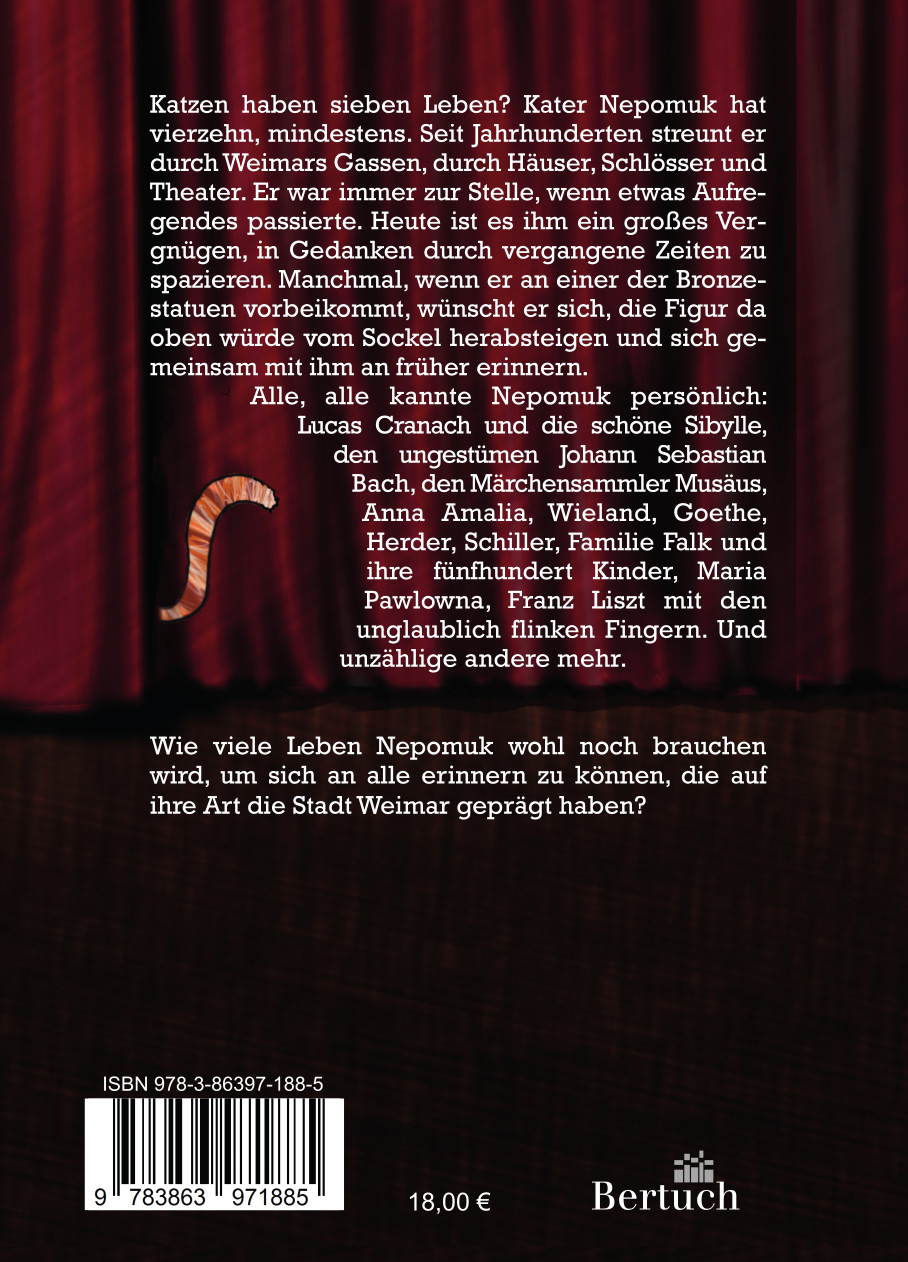 Katzen haben sieben Leben? Kater Nepomuk hat vierzehn, mindestens. Seit Jahrhunderten streunt er durch Weimars Gassen, durch Häuser, Schlösser und Theater. Er war immer zur Stelle, wenn etwas Aufregendes passierte. Heute ist es ihm ein großes Vergnügen, in Gedanken durch vergangene Zeiten zu spazieren. Manchmal, wenn er an einer der Bronzestatuen vorbeikommt, wünscht er sich, die Figur da oben würde vom Sockel herabsteigen und sich gemeinsam mit ihm an früher erinnern.

Alle, alle kannte Nepomuk persönlich: Lucas Cranach und die schöne Sibylle, den ungestümen Johann Sebastian Bach, den Märchensammler Musäus, Anna Amalia, Wieland, Goethe, Herder, Schiller, Familie Falk und ihre fünfhundert Kinder, Maria Pawlowna, Franz Liszt mit den unglaublich flinken Fingern. Und unzählige andere mehr.

Wie viele Leben Nepomuk wohl noch brauchen wird, um sich an alle erinnern zu können, die auf ihre Art die Stadt Weimar geprägt haben?

ISBN 978-3-86397-188-5

9 783863 971885

18,00 €

Bertuch